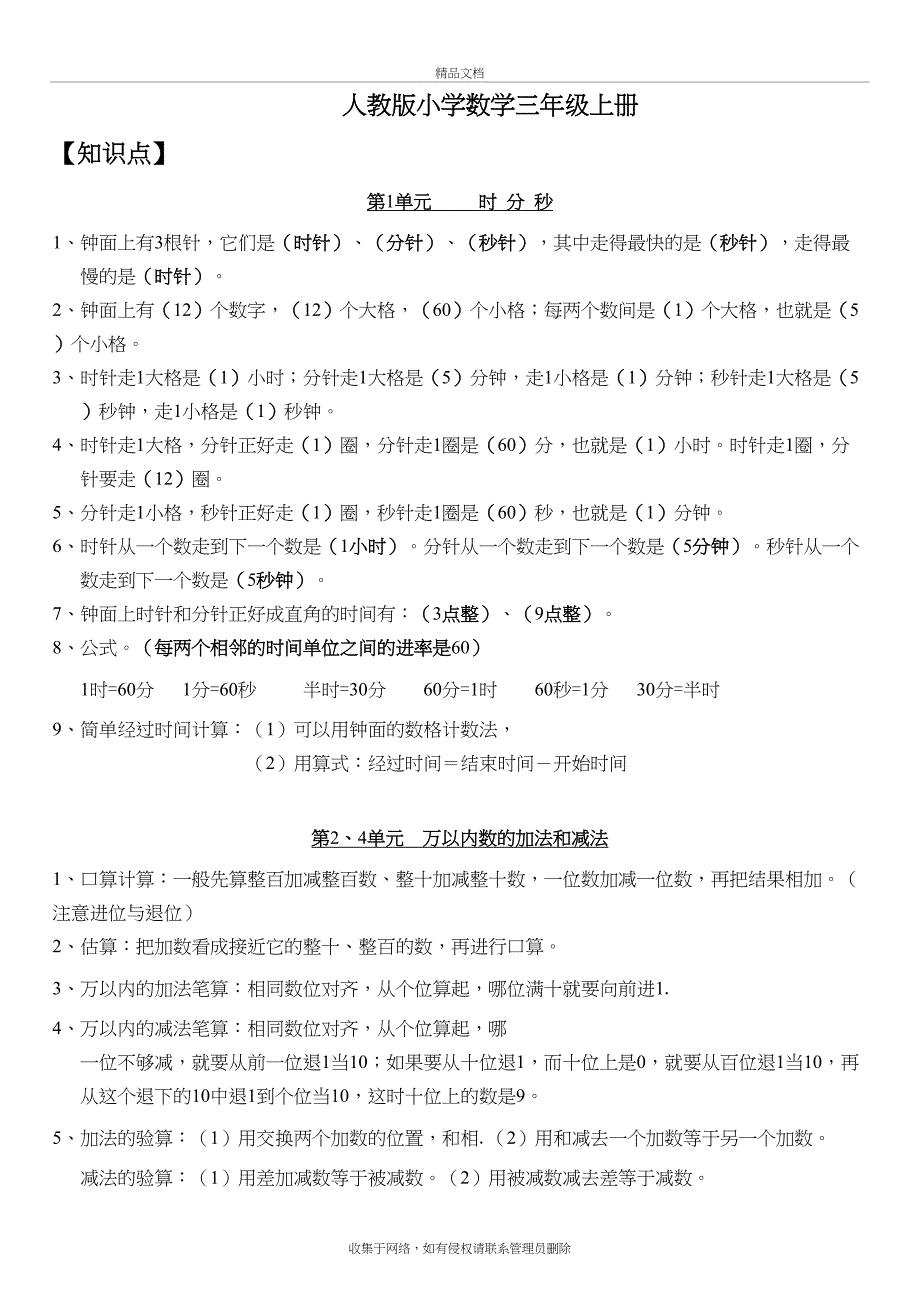 精品文档

人教版小学数学三年级上册

【知识点】

第1单元　　时 分 秒

1、钟面上有3根针，它们是（时针）、（分针）、（秒针），其中走得最快的是（秒针），走得最慢的是（时针）。

2、钟面上有（12）个数字，（12）个大格，（60）个小格；每两个数间是（1）个大格，也就是（5）个小格。

3、时针走1大格是（1）小时；分针走1大格是（5）分钟，走1小格是（1）分钟；秒针走1大格是（5）秒钟，走1小格是（1）秒钟。

4、时针走1大格，分针正好走（1）圈，分针走1圈是（60）分，也就是（1）小时。时针走1圈，分针要走（12）圈。

5、分针走1小格，秒针正好走（1）圈，秒针走1圈是（60）秒，也就是（1）分钟。

6、时针从一个数走到下一个数是（1小时）。分针从一个数走到下一个数是（5分钟）。秒针从一个数走到下一个数是（5秒钟）。

7、钟面上时针和分针正好成直角的时间有：（3点整）、（9点整）。

8、公式。（每两个相邻的时间单位之间的进率是60）

1时=60分　1分=60秒　半时=30分　60分=1时　60秒=1分　30分=半时

9、简单经过时间计算：（1）可以用钟面的数格计数法，
（2）用算式：经过时间＝结束时间－开始时间

第2、4单元　万以内数的加法和减法

1、口算计算：一般先算整百加减整百数、整十加减整十数，一位数加减一位数，再把结果相加。（注意进位与退位）

2、估算：把加数看成接近它的整十、整百的数，再进行口算。

3、万以内的加法笔算：相同数位对齐，从个位算起，哪位满十就要向前进1.

4、万以内的减法笔算：相同数位对齐，从个位算起，哪一位不够减，就要从前一位退1当10；如果要从十位退1，而十位上是0，就要从百位退1当10，再从这个退下的10中退1到个位当10，这时十位上的数是9。

5、加法的验算：（1）用交换两个加数的位置，和相.（2）用和减去一个加数等于另一个加数。
减法的验算：（1）用差加减数等于被减数。（2）用被减数减去差等于减数。

收集于网络，如有侵权请联系管理员删除